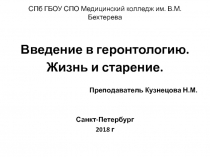 СПб ГБОУ СПО Медицинский колледж им. В.М. Бехтерева

Введение в геронтологию. Жизнь и старение.

Преподаватель Кузнецова Н.М.

Санкт-Петербург
2018 г